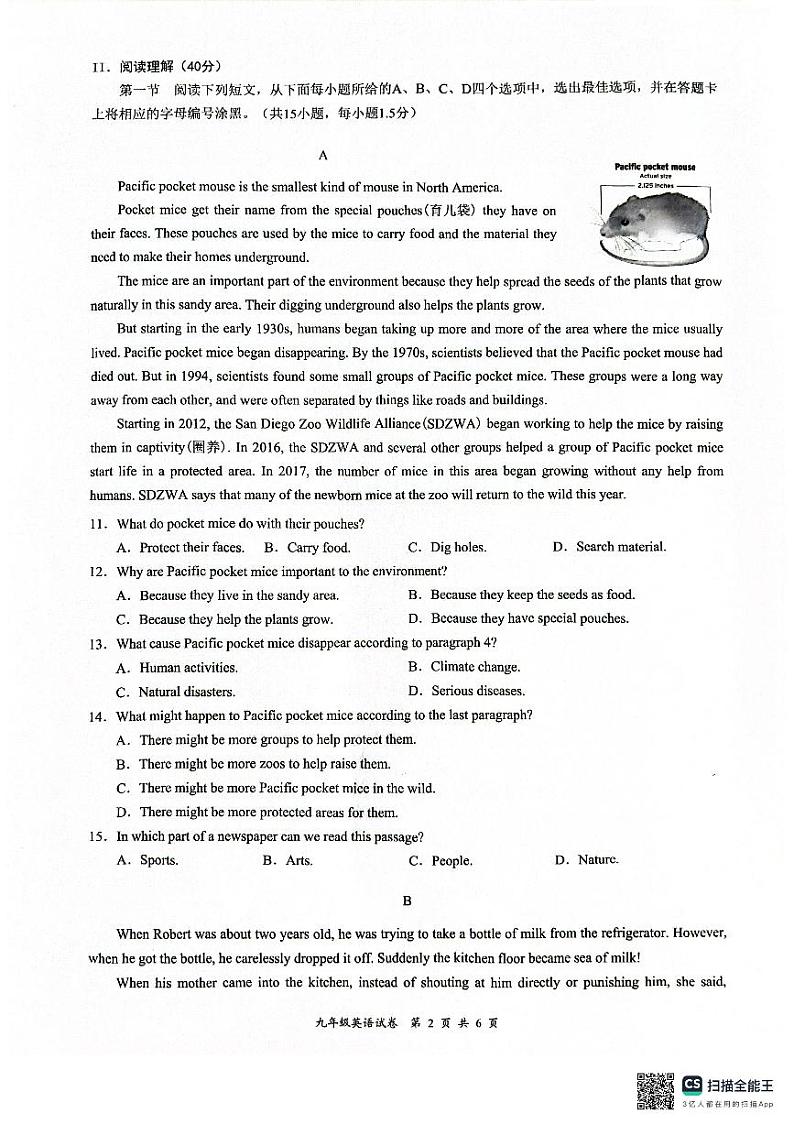 II. 阅读理解（40分）

第一节 阅读下列短文，从下面每小题所给的A、B、C、D四个选项中，选出最佳选项，并在答题卡上将相应的字母编号涂黑。（共15小题，每小题1.5分）

A

Pacific pocket mouse
Actual size
2.125 inches

Pacific pocket mouse is the smallest kind of mouse in North America.

Pocket mice get their name from the special pouches(育儿袋) they have on their faces. These pouches are used by the mice to carry food and the material they need to make their homes underground.

The mice are an important part of the environment because they help spread the seeds of the plants that grow naturally in this sandy area. Their digging underground also helps the plants grow.

But starting in the early 1930s, humans began taking up more and more of the area where the mice usually lived. Pacific pocket mice began disappearing. By the 1970s, scientists believed that the Pacific pocket mouse had died out. But in 1994, scientists found some small groups of Pacific pocket mice. These groups were a long way away from each other, and were often separated by things like roads and buildings.

Starting in 2012, the San Diego Zoo Wildlife Alliance(SDZWA) began working to help the mice by raising them in captivity(圈养). In 2016, the SDZWA and several other groups helped a group of Pacific pocket mice start life in a protected area. In 2017, the number of mice in this area began growing without any help from humans. SDZWA says that many of the newborn mice at the zoo will return to the wild this year.

11. What do pocket mice do with their pouches?
A. Protect their faces. B. Carry food. C. Dig holes. D. Search material.

12. Why are Pacific pocket mice important to the environment?
A. Because they live in the sandy area. B. Because they keep the seeds as food.
C. Because they help the plants grow. D. Because they have special pouches.

13. What cause Pacific pocket mice disappear according to paragraph 4?
A. Human activities. B. Climate change.
C. Natural disasters. D. Serious diseases.

14. What might happen to Pacific pocket mice according to the last paragraph?
A. There might be more groups to help protect them.
B. There might be more zoos to help raise them.
C. There might be more Pacific pocket mice in the wild.
D. There might be more protected areas for them.

15. In which part of a newspaper can we read this passage?
A. Sports. B. Arts. C. People. D. Nature.

B

When Robert was about two years old, he was trying to take a bottle of milk from the refrigerator. However, when he got the bottle, he carelessly dropped it off. Suddenly the kitchen floor became sea of milk!

When his mother came into the kitchen, instead of shouting at him directly or punishing him, she said,

九年级英语试卷 第 2 页 共 6 页

CS 扫描全能王
3亿人都在用的扫描App